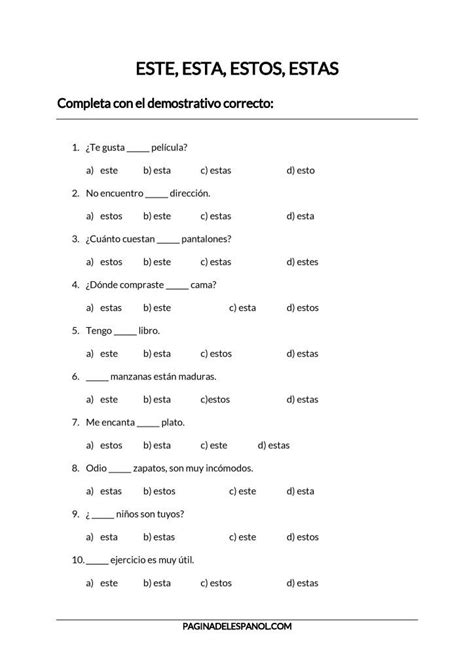 ESTE, ESTA, ESTOS, ESTAS

Completa con el demostrativo correcto:

1. ¿Te gusta _____ película?

a) este b) esta c) estas d) esto

2. No encuentro _____ dirección.

a) estos b) este c) estas d) esta

3. ¿Cuánto cuestan _____ pantalones?

a) estos b) este c) estas d) estes

4. ¿Dónde compraste _____ cama?

a) estas b) este c) esta d) estos

5. Tengo _____ libro.

a) este b) esta c) estos d) estas

6. _____ manzanas están maduras.

a) este b) esta c)estos d) estas

7. Me encanta _____ plato.

a) estos b) esta c) este d) estas

8. Odio _____ zapatos, son muy incómodos.

a) estas b) estos c) este d) esta

9. ¿ _____ niños son tuyos?

a) esta b) estas c) este d) estos

10. _____ ejercicio es muy útil.

a) este b) esta c) estos d) estas

PAGINADELESPANOL.COM